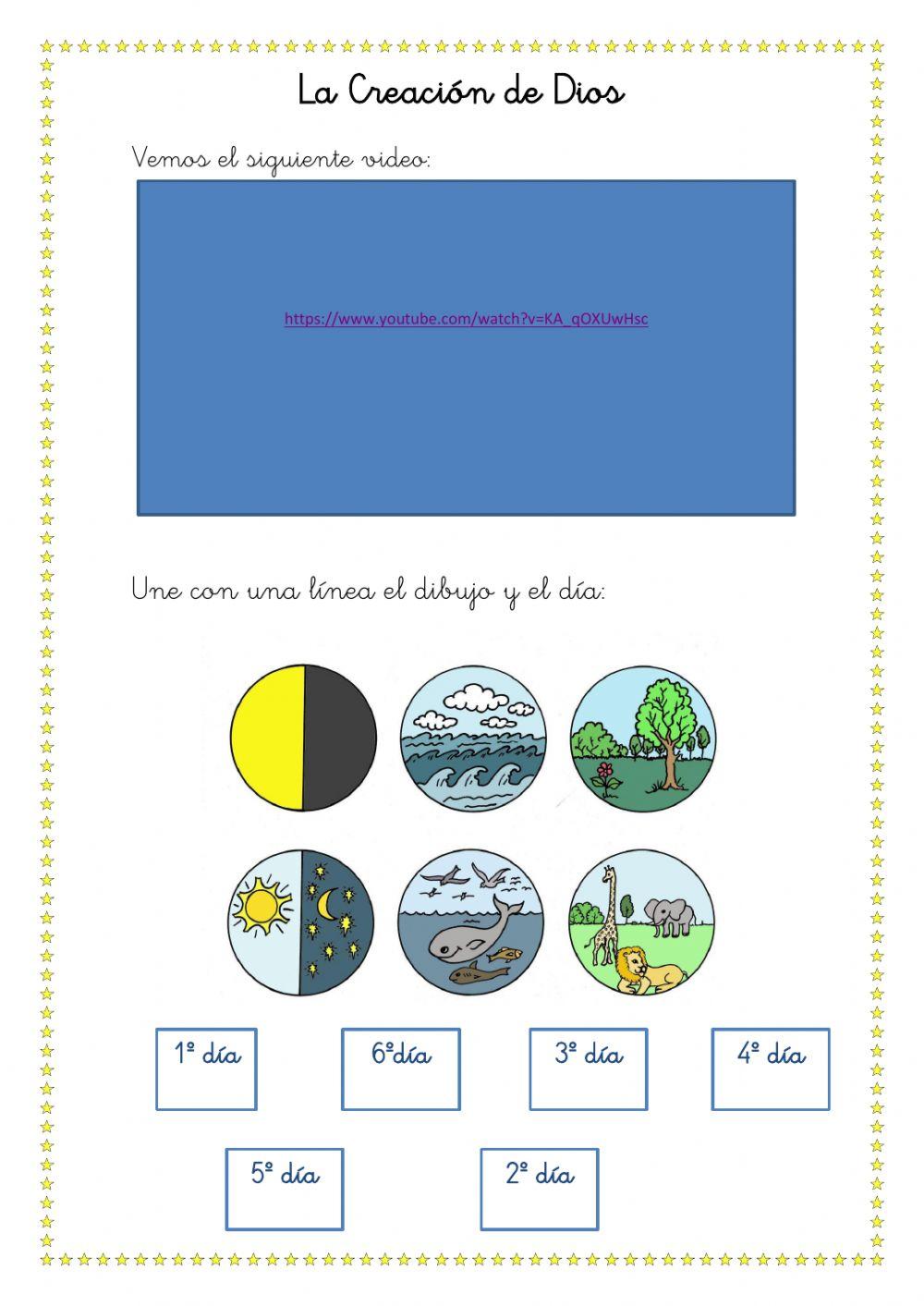 La Creación de Dios

Vemos el siguiente video:

https://www.youtube.com/watch?v=KA_qOXUwHsc

Une con una línea el dibujo y el día:

1º día

6ºdía

3º día

4º día

5º día

2º día